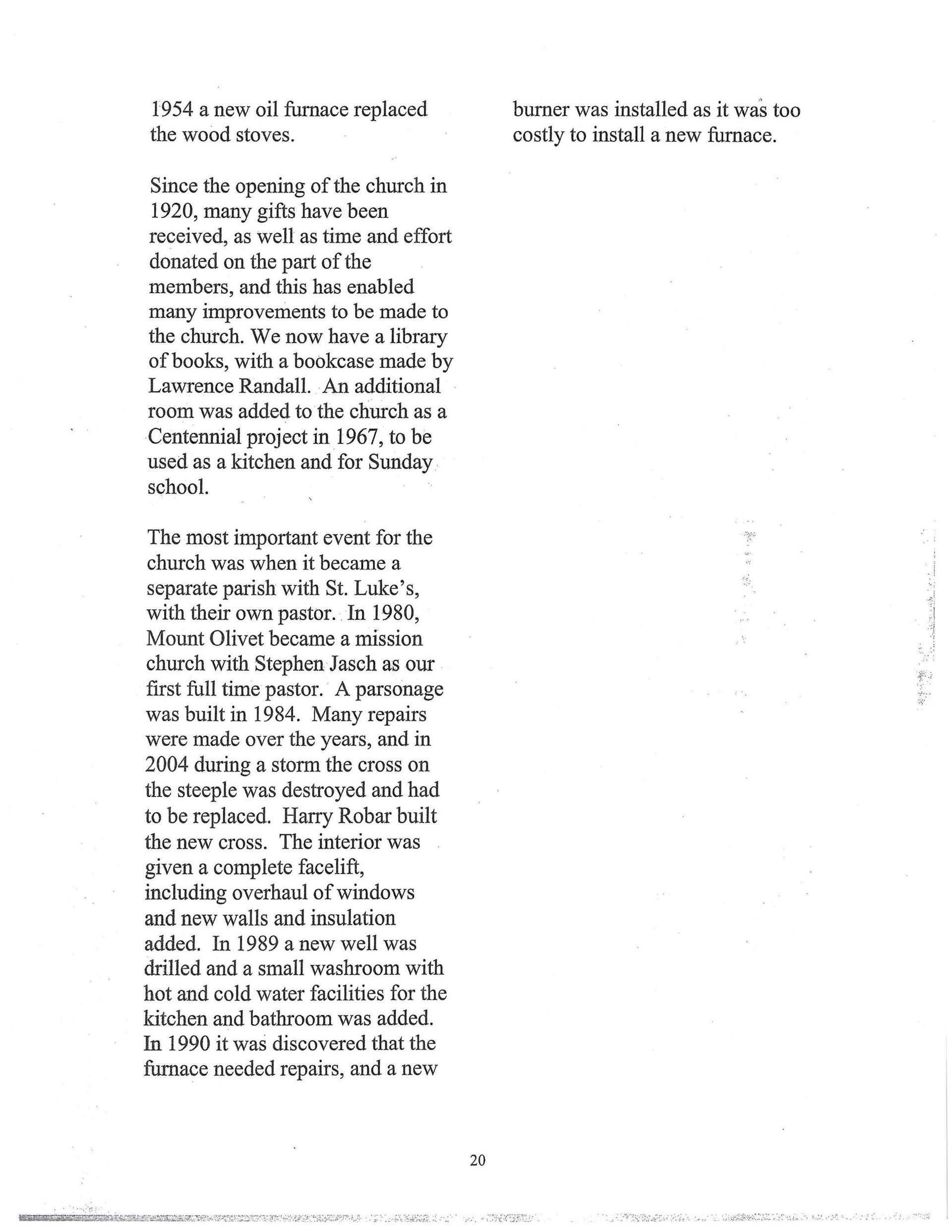 1954 a new oil furnace replaced the wood stoves.

Since the opening of the church in 1920, many gifts have been received, as well as time and effort donated on the part of the members, and this has enabled many improvements to be made to the church. We now have a library of books, with a bookcase made by Lawrence Randall. An additional room was added to the church as a Centennial project in 1967, to be used as a kitchen and for Sunday school.

The most important event for the church was when it became a separate parish with St. Luke's, with their own pastor. In 1980, Mount Olivet became a mission church with Stephen Jasch as our first full time pastor. A parsonage was built in 1984. Many repairs were made over the years, and in 2004 during a storm the cross on the steeple was destroyed and had to be replaced. Harry Robar built the new cross. The interior was given a complete facelift, including overhaul of windows and new walls and insulation added. In 1989 a new well was drilled and a small washroom with hot and cold water facilities for the kitchen and bathroom was added. In 1990 it was discovered that the furnace needed repairs, and a new burner was installed as it was too costly to install a new furnace.

20